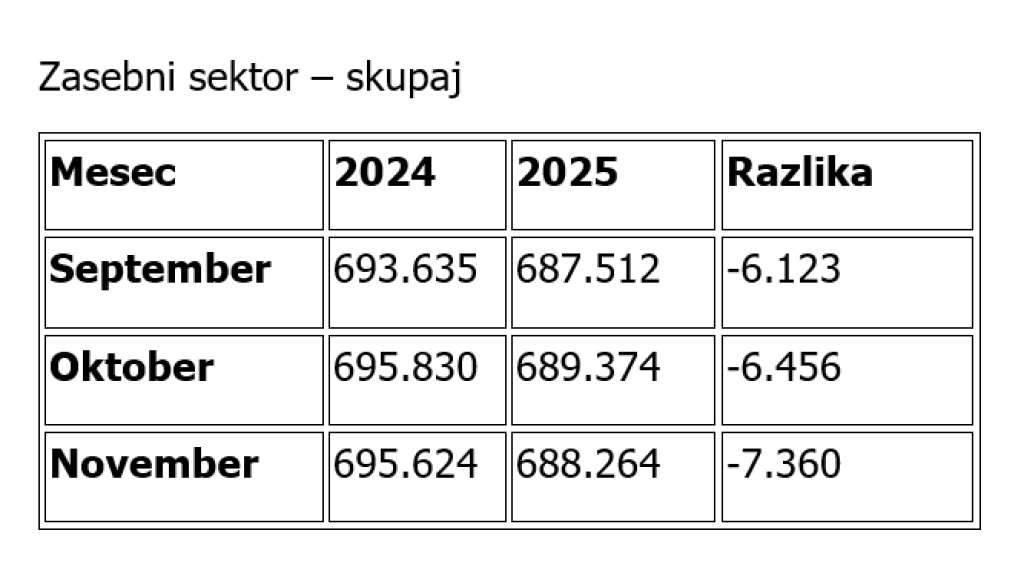 Zasebni sektor – skupaj

| Mesec | 2024 | 2025 | Razlika |
|---|---|---|---|
| September | 693.635 | 687.512 | -6.123 |
| Oktober | 695.830 | 689.374 | -6.456 |
| November | 695.624 | 688.264 | -7.360 |